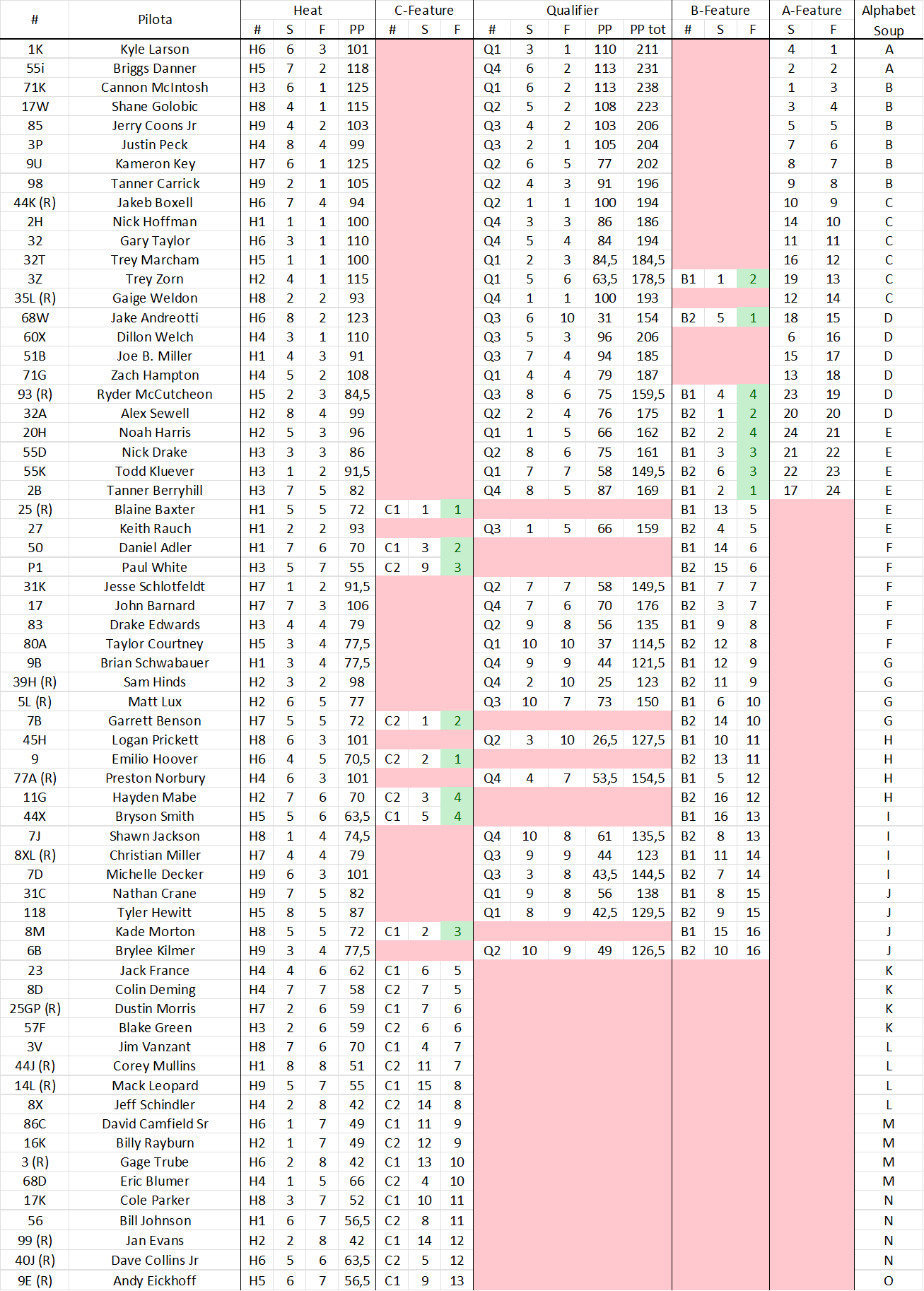 | # | Pilota | Heat # | Heat S | Heat F | Heat PP | C-Feature # | C-Feature S | C-Feature F | Qualifier # | Qualifier S | Qualifier F | Qualifier PP | Qualifier PP tot | B-Feature # | B-Feature S | B-Feature F | A-Feature S | A-Feature F | Alphabet Soup |
|---|---|---|---|---|---|---|---|---|---|---|---|---|---|---|---|---|---|---|---|
| 1K | Kyle Larson | H6 | 6 | 3 | 101 | | | | Q1 | 3 | 1 | 110 | 211 | | | | 4 | 1 | A |
| 55i | Briggs Danner | H5 | 7 | 2 | 118 | | | | Q4 | 6 | 2 | 113 | 231 | | | | 2 | 2 | A |
| 71K | Cannon McIntosh | H3 | 6 | 1 | 125 | | | | Q1 | 6 | 2 | 113 | 238 | | | | 1 | 3 | B |
| 17W | Shane Golobic | H8 | 4 | 1 | 115 | | | | Q2 | 5 | 2 | 108 | 223 | | | | 3 | 4 | B |
| 85 | Jerry Coons Jr | H9 | 4 | 2 | 103 | | | | Q3 | 4 | 2 | 103 | 206 | | | | 5 | 5 | B |
| 3P | Justin Peck | H4 | 8 | 4 | 99 | | | | Q3 | 2 | 1 | 105 | 204 | | | | 7 | 6 | B |
| 9U | Kameron Key | H7 | 6 | 1 | 125 | | | | Q2 | 6 | 5 | 77 | 202 | | | | 8 | 7 | B |
| 98 | Tanner Carrick | H9 | 2 | 1 | 105 | | | | Q2 | 4 | 3 | 91 | 196 | | | | 9 | 8 | B |
| 44K (R) | Jakeb Boxell | H6 | 7 | 4 | 94 | | | | Q2 | 1 | 1 | 100 | 194 | | | | 10 | 9 | C |
| 2H | Nick Hoffman | H1 | 1 | 1 | 100 | | | | Q4 | 3 | 3 | 86 | 186 | | | | 14 | 10 | C |
| 32 | Gary Taylor | H6 | 3 | 1 | 110 | | | | Q4 | 5 | 4 | 84 | 194 | | | | 11 | 11 | C |
| 32T | Trey Marcham | H5 | 1 | 1 | 100 | | | | Q1 | 2 | 3 | 84,5 | 184,5 | | | | 16 | 12 | C |
| 3Z | Trey Zorn | H2 | 4 | 1 | 115 | | | | Q1 | 5 | 6 | 63,5 | 178,5 | B1 | 1 | 2 | 19 | 13 | C |
| 35L (R) | Gaige Weldon | H8 | 2 | 2 | 93 | | | | Q4 | 1 | 1 | 100 | 193 | | | | 12 | 14 | C |
| 68W | Jake Andreotti | H6 | 8 | 2 | 123 | | | | Q3 | 6 | 10 | 31 | 154 | B2 | 5 | 1 | 18 | 15 | D |
| 60X | Dillon Welch | H4 | 3 | 1 | 110 | | | | Q3 | 5 | 3 | 96 | 206 | | | | 6 | 16 | D |
| 51B | Joe B. Miller | H1 | 4 | 3 | 91 | | | | Q3 | 7 | 4 | 94 | 185 | | | | 15 | 17 | D |
| 71G | Zach Hampton | H4 | 5 | 2 | 108 | | | | Q1 | 4 | 4 | 79 | 187 | | | | 13 | 18 | D |
| 93 (R) | Ryder McCutcheon | H5 | 2 | 3 | 84,5 | | | | Q3 | 8 | 6 | 75 | 159,5 | B1 | 4 | 4 | 23 | 19 | D |
| 32A | Alex Sewell | H2 | 8 | 4 | 99 | | | | Q2 | 2 | 4 | 76 | 175 | B2 | 1 | 2 | 20 | 20 | D |
| 20H | Noah Harris | H2 | 5 | 3 | 96 | | | | Q1 | 1 | 5 | 66 | 162 | B2 | 2 | 4 | 24 | 21 | E |
| 55D | Nick Drake | H3 | 3 | 3 | 86 | | | | Q2 | 8 | 6 | 75 | 161 | B1 | 3 | 3 | 21 | 22 | E |
| 55K | Todd Kluever | H3 | 1 | 2 | 91,5 | | | | Q1 | 7 | 7 | 58 | 149,5 | B2 | 6 | 3 | 22 | 23 | E |
| 2B | Tanner Berryhill | H3 | 7 | 5 | 82 | | | | Q4 | 8 | 5 | 87 | 169 | B1 | 2 | 1 | 17 | 24 | E |
| 25 (R) | Blaine Baxter | H1 | 5 | 5 | 72 | C1 | 1 | 1 | | | | | | B1 | 13 | 5 | | | E |
| 27 | Keith Rauch | H1 | 2 | 2 | 93 | | | | Q3 | 1 | 5 | 66 | 159 | B2 | 4 | 5 | | | E |
| 50 | Daniel Adler | H1 | 7 | 6 | 70 | C1 | 3 | 2 | | | | | | B1 | 14 | 6 | | | F |
| P1 | Paul White | H3 | 5 | 7 | 55 | C2 | 9 | 3 | | | | | | B2 | 15 | 6 | | | F |
| 31K | Jesse Schlotfeldt | H7 | 1 | 2 | 91,5 | | | | Q2 | 7 | 7 | 58 | 149,5 | B1 | 7 | 7 | | | F |
| 17 | John Barnard | H7 | 7 | 3 | 106 | | | | Q4 | 7 | 6 | 70 | 176 | B2 | 3 | 7 | | | F |
| 83 | Drake Edwards | H3 | 4 | 4 | 79 | | | | Q2 | 9 | 8 | 56 | 135 | B1 | 9 | 8 | | | F |
| 80A | Taylor Courtney | H5 | 3 | 4 | 77,5 | | | | Q1 | 10 | 10 | 37 | 114,5 | B2 | 12 | 8 | | | F |
| 9B | Brian Schwabauer | H1 | 3 | 4 | 77,5 | | | | Q4 | 9 | 9 | 44 | 121,5 | B1 | 12 | 9 | | | G |
| 39H (R) | Sam Hinds | H2 | 3 | 2 | 98 | | | | Q4 | 2 | 10 | 25 | 123 | B2 | 11 | 9 | | | G |
| 5L (R) | Matt Lux | H2 | 6 | 5 | 77 | | | | Q3 | 10 | 7 | 73 | 150 | B1 | 6 | 10 | | | G |
| 7B | Garrett Benson | H7 | 5 | 5 | 72 | C2 | 1 | 2 | | | | | | B2 | 14 | 10 | | | G |
| 45H | Logan Prickett | H8 | 6 | 3 | 101 | | | | Q2 | 3 | 10 | 26,5 | 127,5 | B1 | 10 | 11 | | | H |
| 9 | Emilio Hoover | H6 | 4 | 5 | 70,5 | C2 | 2 | 1 | | | | | | B2 | 13 | 11 | | | H |
| 77A (R) | Preston Norbury | H4 | 6 | 3 | 101 | | | | Q4 | 4 | 7 | 53,5 | 154,5 | B1 | 5 | 12 | | | H |
| 11G | Hayden Mabe | H2 | 7 | 6 | 70 | C2 | 3 | 4 | | | | | | B2 | 16 | 12 | | | H |
| 44X | Bryson Smith | H5 | 5 | 6 | 63,5 | C1 | 5 | 4 | | | | | | B1 | 16 | 13 | | | I |
| 7J | Shawn Jackson | H8 | 1 | 4 | 74,5 | | | | Q4 | 10 | 8 | 61 | 135,5 | B2 | 8 | 13 | | | I |
| 8XL (R) | Christian Miller | H7 | 4 | 4 | 79 | | | | Q3 | 9 | 9 | 44 | 123 | B1 | 11 | 14 | | | I |
| 7D | Michelle Decker | H9 | 6 | 3 | 101 | | | | Q3 | 3 | 8 | 43,5 | 144,5 | B2 | 7 | 14 | | | I |
| 31C | Nathan Crane | H9 | 7 | 5 | 82 | | | | Q1 | 9 | 8 | 56 | 138 | B1 | 8 | 15 | | | J |
| 118 | Tyler Hewitt | H5 | 8 | 5 | 87 | | | | Q1 | 8 | 9 | 42,5 | 129,5 | B2 | 9 | 15 | | | J |
| 8M | Kade Morton | H8 | 5 | 5 | 72 | C1 | 2 | 3 | | | | | | B1 | 15 | 16 | | | J |
| 6B | Brylee Kilmer | H9 | 3 | 4 | 77,5 | | | | Q2 | 10 | 9 | 49 | 126,5 | B2 | 10 | 16 | | | J |
| 23 | Jack France | H4 | 4 | 6 | 62 | C1 | 6 | 5 | | | | | | | | | | | K |
| 8D | Colin Deming | H4 | 7 | 7 | 58 | C2 | 7 | 5 | | | | | | | | | | | K |
| 25GP (R) | Dustin Morris | H7 | 2 | 6 | 59 | C1 | 7 | 6 | | | | | | | | | | | K |
| 57F | Blake Green | H3 | 2 | 6 | 59 | C2 | 6 | 6 | | | | | | | | | | | K |
| 3V | Jim Vanzant | H8 | 7 | 6 | 70 | C1 | 4 | 7 | | | | | | | | | | | L |
| 44J (R) | Corey Mullins | H1 | 8 | 8 | 51 | C2 | 11 | 7 | | | | | | | | | | | L |
| 14L (R) | Mack Leopard | H9 | 5 | 7 | 55 | C1 | 15 | 8 | | | | | | | | | | | L |
| 8X | Jeff Schindler | H4 | 2 | 8 | 42 | C2 | 14 | 8 | | | | | | | | | | | L |
| 86C | David Camfield Sr | H6 | 1 | 7 | 49 | C1 | 11 | 9 | | | | | | | | | | | M |
| 16K | Billy Rayburn | H2 | 1 | 7 | 49 | C2 | 12 | 9 | | | | | | | | | | | M |
| 3 (R) | Gage Trube | H6 | 2 | 8 | 42 | C1 | 13 | 10 | | | | | | | | | | | M |
| 68D | Eric Blumer | H4 | 1 | 5 | 66 | C2 | 4 | 10 | | | | | | | | | | | M |
| 17K | Cole Parker | H8 | 3 | 7 | 52 | C1 | 10 | 11 | | | | | | | | | | | N |
| 56 | Bill Johnson | H1 | 6 | 7 | 56,5 | C2 | 8 | 11 | | | | | | | | | | | N |
| 99 (R) | Jan Evans | H2 | 2 | 8 | 42 | C1 | 14 | 12 | | | | | | | | | | | N |
| 40J (R) | Dave Collins Jr | H6 | 5 | 6 | 63,5 | C2 | 5 | 12 | | | | | | | | | | | N |
| 9E (R) | Andy Eickhoff | H5 | 6 | 7 | 56,5 | C1 | 9 | 13 | | | | | | | | | | | O |